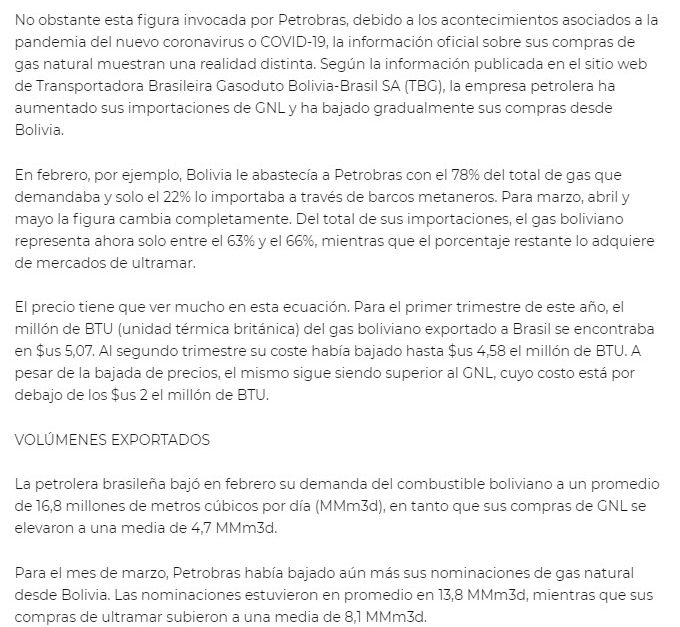 No obstante esta figura invocada por Petrobras, debido a los acontecimientos asociados a la pandemia del nuevo coronavirus o COVID-19, la información oficial sobre sus compras de gas natural muestran una realidad distinta. Según la información publicada en el sitio web de Transportadora Brasileira Gasoduto Bolivia-Brasil SA (TBG), la empresa petrolera ha aumentado sus importaciones de GNL y ha bajado gradualmente sus compras desde Bolivia.

En febrero, por ejemplo, Bolivia le abastecía a Petrobras con el 78% del total de gas que demandaba y solo el 22% lo importaba a través de barcos metaneros. Para marzo, abril y mayo la figura cambia completamente. Del total de sus importaciones, el gas boliviano representa ahora solo entre el 63% y el 66%, mientras que el porcentaje restante lo adquiere de mercados de ultramar.

El precio tiene que ver mucho en esta ecuación. Para el primer trimestre de este año, el millón de BTU (unidad térmica británica) del gas boliviano exportado a Brasil se encontraba en $us 5,07. Al segundo trimestre su coste había bajado hasta $us 4,58 el millón de BTU. A pesar de la bajada de precios, el mismo sigue siendo superior al GNL, cuyo costo está por debajo de los $us 2 el millón de BTU.

VOLÚMENES EXPORTADOS

La petrolera brasileña bajó en febrero su demanda del combustible boliviano a un promedio de 16,8 millones de metros cúbicos por día (MMm3d), en tanto que sus compras de GNL se elevaron a una media de 4,7 MMm3d.

Para el mes de marzo, Petrobras había bajado aún más sus nominaciones de gas natural desde Bolivia. Las nominaciones estuvieron en promedio en 13,8 MMm3d, mientras que sus compras de ultramar subieron a una media de 8,1 MMm3d.